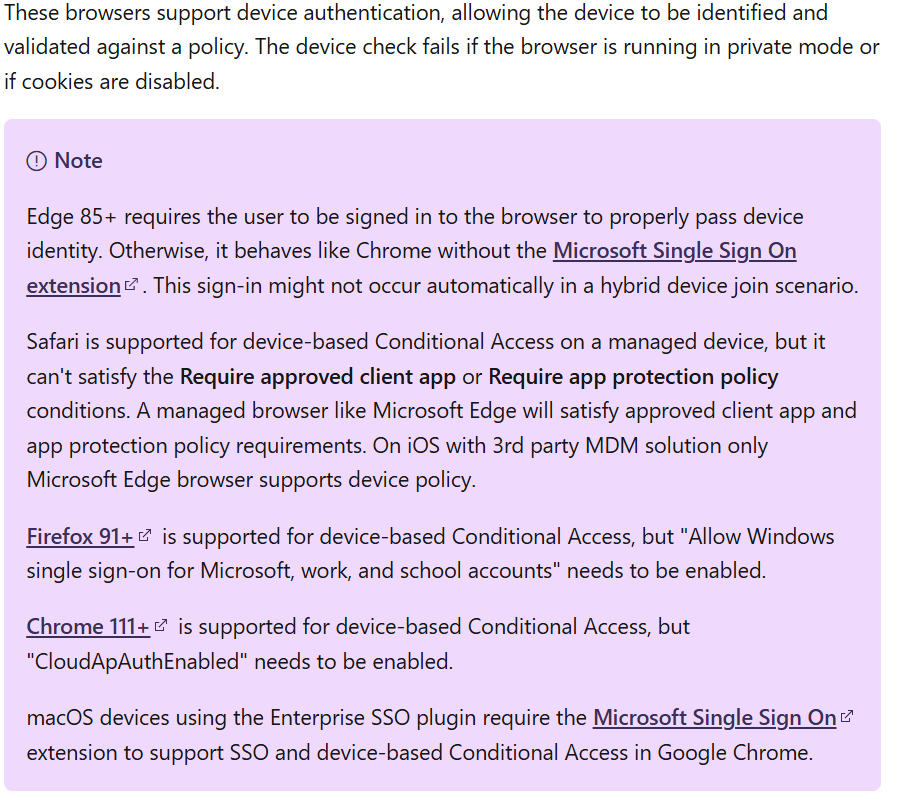 These browsers support device authentication, allowing the device to be identified and validated against a policy. The device check fails if the browser is running in private mode or if cookies are disabled.

Note

Edge 85+ requires the user to be signed in to the browser to properly pass device identity. Otherwise, it behaves like Chrome without the Microsoft Single Sign On extension. This sign-in might not occur automatically in a hybrid device join scenario.

Safari is supported for device-based Conditional Access on a managed device, but it can't satisfy the Require approved client app or Require app protection policy conditions. A managed browser like Microsoft Edge will satisfy approved client app and app protection policy requirements. On iOS with 3rd party MDM solution only Microsoft Edge browser supports device policy.

Firefox 91+ is supported for device-based Conditional Access, but "Allow Windows single sign-on for Microsoft, work, and school accounts" needs to be enabled.

Chrome 111+ is supported for device-based Conditional Access, but "CloudApAuthEnabled" needs to be enabled.

macOS devices using the Enterprise SSO plugin require the Microsoft Single Sign On extension to support SSO and device-based Conditional Access in Google Chrome.